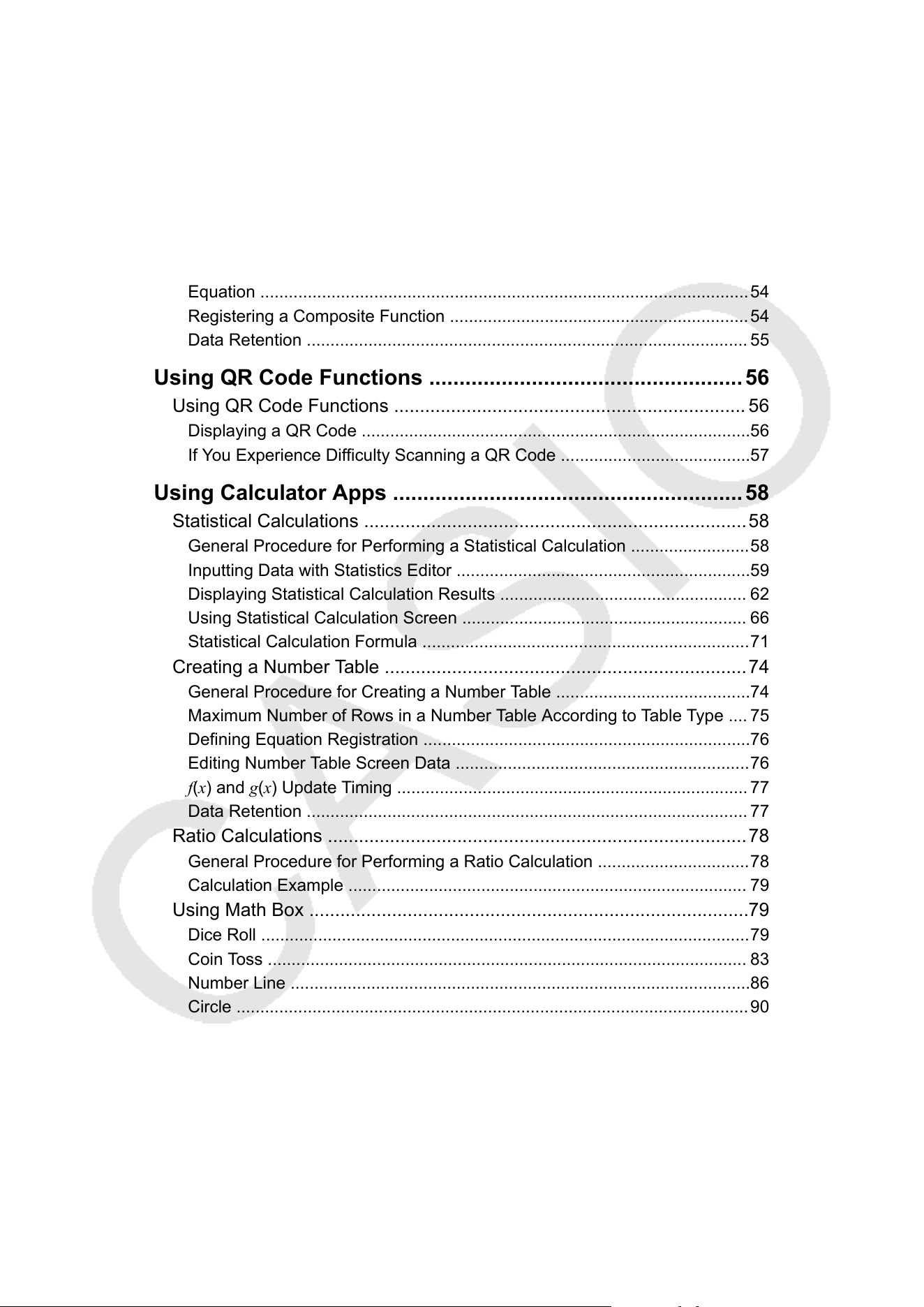 Equation 54
Registering a Composite Function 54
Data Retention 55

Using QR Code Functions 56
Using QR Code Functions 56
Displaying a QR Code 56
If You Experience Difficulty Scanning a QR Code 57

Using Calculator Apps 58
Statistical Calculations 58
General Procedure for Performing a Statistical Calculation 58
Inputting Data with Statistics Editor 59
Displaying Statistical Calculation Results 62
Using Statistical Calculation Screen 66
Statistical Calculation Formula 71
Creating a Number Table 74
General Procedure for Creating a Number Table 74
Maximum Number of Rows in a Number Table According to Table Type 75
Defining Equation Registration 76
Editing Number Table Screen Data 76
$f(x)$ and $g(x)$ Update Timing 77
Data Retention 77
Ratio Calculations 78
General Procedure for Performing a Ratio Calculation 78
Calculation Example 79
Using Math Box 79
Dice Roll 79
Coin Toss 83
Number Line 86
Circle 90

CASIO